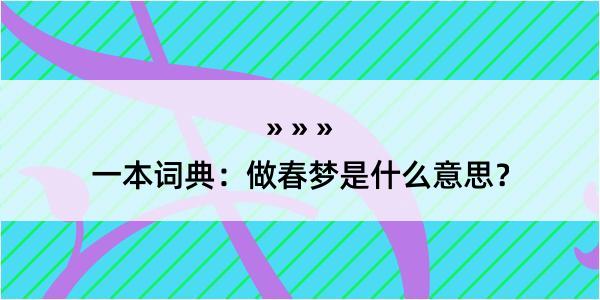 » » »

一本词典：做春梦是什么意思？